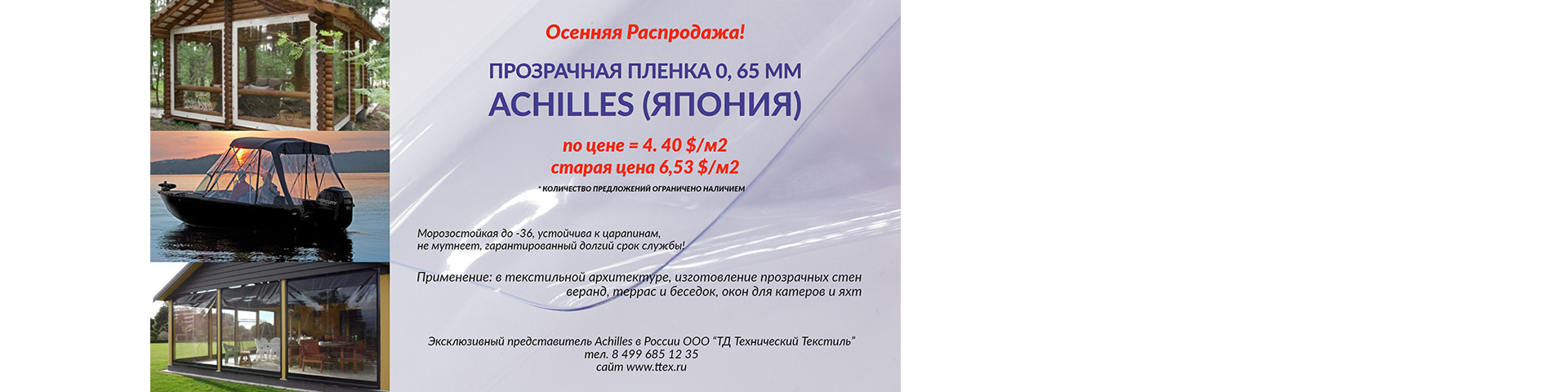 Осенняя Распродажа!

ПРОЗРАЧНАЯ ПЛЕНКА 0, 65 ММ
ACHILLES (ЯПОНИЯ)

по цене = 4. 40 $/м2
старая цена 6,53 $/м2

* КОЛИЧЕСТВО ПРЕДЛОЖЕНИЙ ОГРАНИЧЕНО НАЛИЧИЕМ

Морозостойкая до -36, устойчива к царапинам, не мутнеет, гарантированный долгий срок службы!

Применение: в текстильной архитектуре, изготовление прозрачных стен веранд, террас и беседок, окон для катеров и яхт

Эксклюзивный представитель Achilles в России ООО "ТД Технический Текстиль"
тел. 8 499 685 12 35
сайт www.ttex.ru